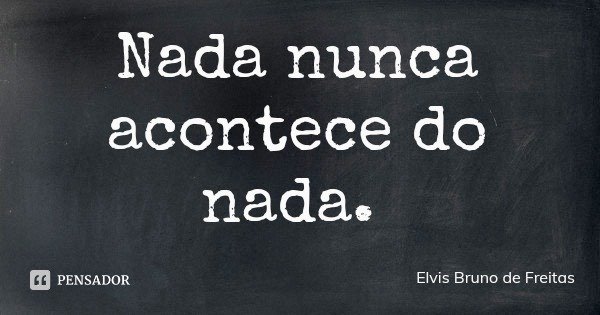 Nada nunca acontece do nada.

PENSADOR

Elvis Bruno de Freitas